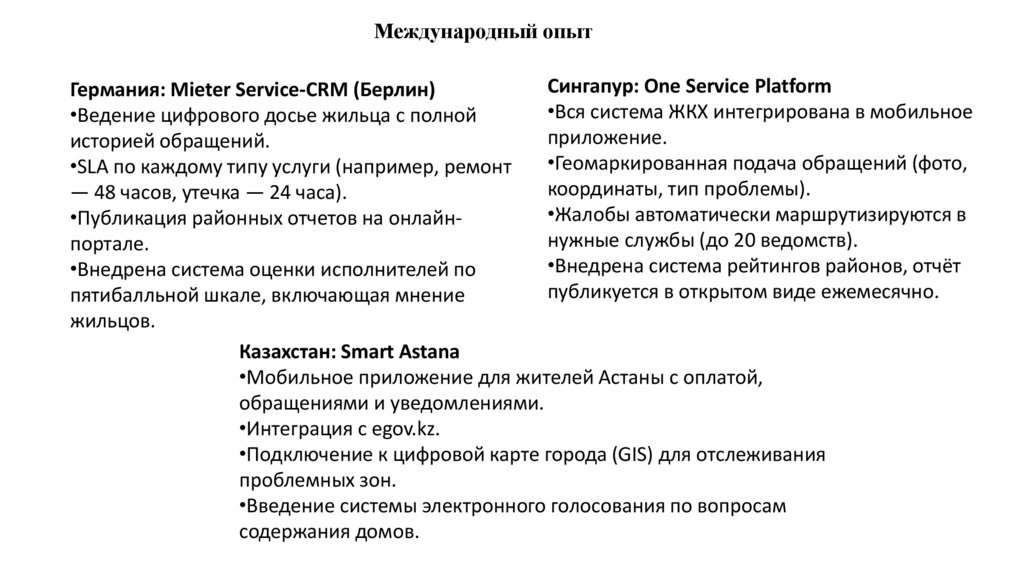 Международный опыт

Германия: Mieter Service-CRM (Берлин)
•Ведение цифрового досье жильца с полной историей обращений.
•SLA по каждому типу услуги (например, ремонт — 48 часов, утечка — 24 часа).
•Публикация районных отчетов на онлайн-портале.
•Внедрена система оценки исполнителей по пятибалльной шкале, включающая мнение жильцов.

Сингапур: One Service Platform
•Вся система ЖКХ интегрирована в мобильное приложение.
•Геомаркированная подача обращений (фото, координаты, тип проблемы).
•Жалобы автоматически маршрутизируются в нужные службы (до 20 ведомств).
•Внедрена система рейтингов районов, отчёт публикуется в открытом виде ежемесячно.

Казахстан: Smart Astana
•Мобильное приложение для жителей Астаны с оплатой, обращениями и уведомлениями.
•Интеграция с egov.kz.
•Подключение к цифровой карте города (GIS) для отслеживания проблемных зон.
•Введение системы электронного голосования по вопросам содержания домов.